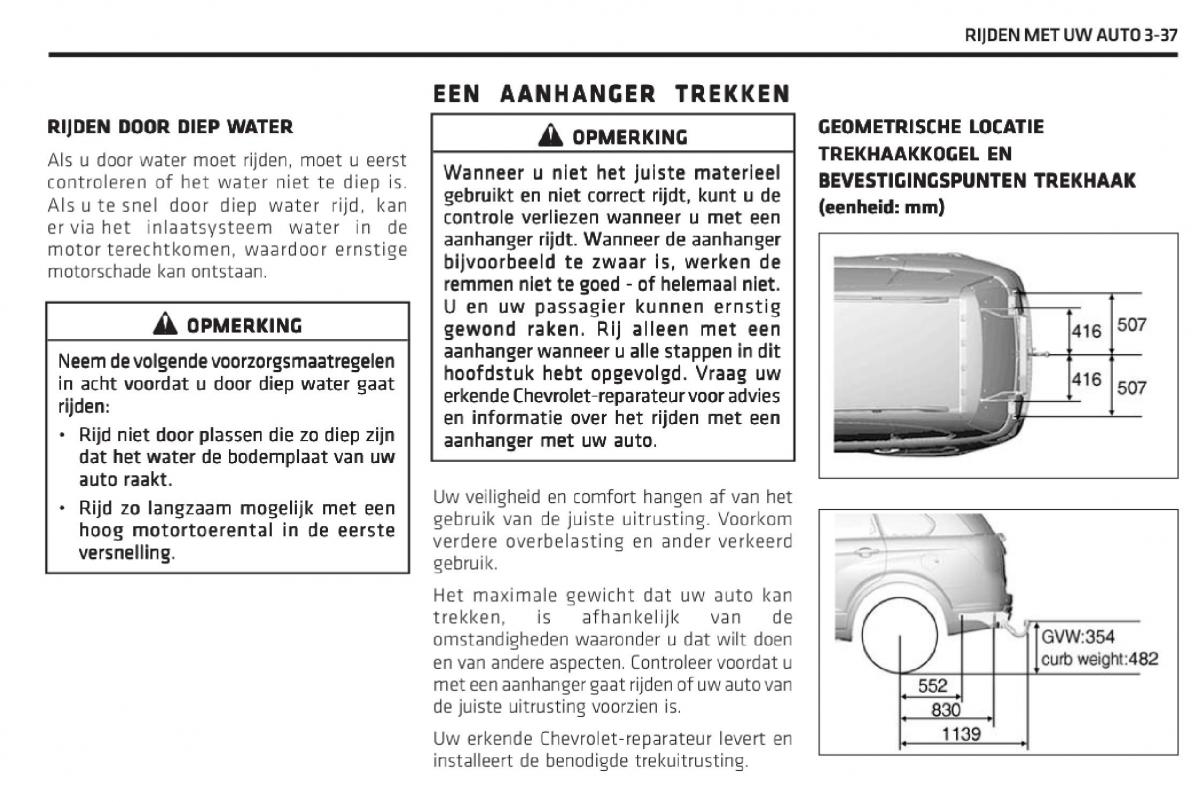 RIJDEN MET UW AUTO 3-37

RIJDEN DOOR DIEP WATER

Als u door water moet rijden, moet u eerst controleren of het water niet te diep is. Als u te snel door diep water rijd, kan er via het inlaatsysteem water in de motor terechtkomen, waardoor ernstige motorschade kan ontstaan.

OPMERKING

Neem de volgende voorzorgsmaatregelen in acht voordat u door diep water gaat rijden:

• Rijd niet door plassen die zo diep zijn dat het water de bodemplaat van uw auto raakt.

• Rijd zo langzaam mogelijk met een hoog motortoerental in de eerste versnelling.

EEN AANHANGER TREKKEN

OPMERKING

Wanneer u niet het juiste materieel gebruikt en niet correct rijdt, kunt u de controle verliezen wanneer u met een aanhanger rijdt. Wanneer de aanhanger bijvoorbeeld te zwaar is, werken de remmen niet te goed - of helemaal niet. U en uw passagier kunnen ernstig gewond raken. Rij alleen met een aanhanger wanneer u alle stappen in dit hoofdstuk hebt opgevolgd. Vraag uw erkende Chevrolet-reparateur voor advies en informatie over het rijden met een aanhanger met uw auto.

Uw veiligheid en comfort hangen af van het gebruik van de juiste uitrusting. Voorkom verdere overbelasting en ander verkeerd gebruik.

Het maximale gewicht dat uw auto kan trekken, is afhankelijk van de omstandigheden waaronder u dat wilt doen en van andere aspecten. Controleer voordat u met een aanhanger gaat rijden of uw auto van de juiste uitrusting voorzien is.

Uw erkende Chevrolet-reparateur levert en installeert de benodigde trekuitrusting.

GEOMETRISCHE LOCATIE TREKHAAKKOGEL EN BEVESTIGINGSPUNTEN TREKHAAK
(eenheid: mm)

416
507
416
507

GVW:354
curb weight:482
552
830
1139